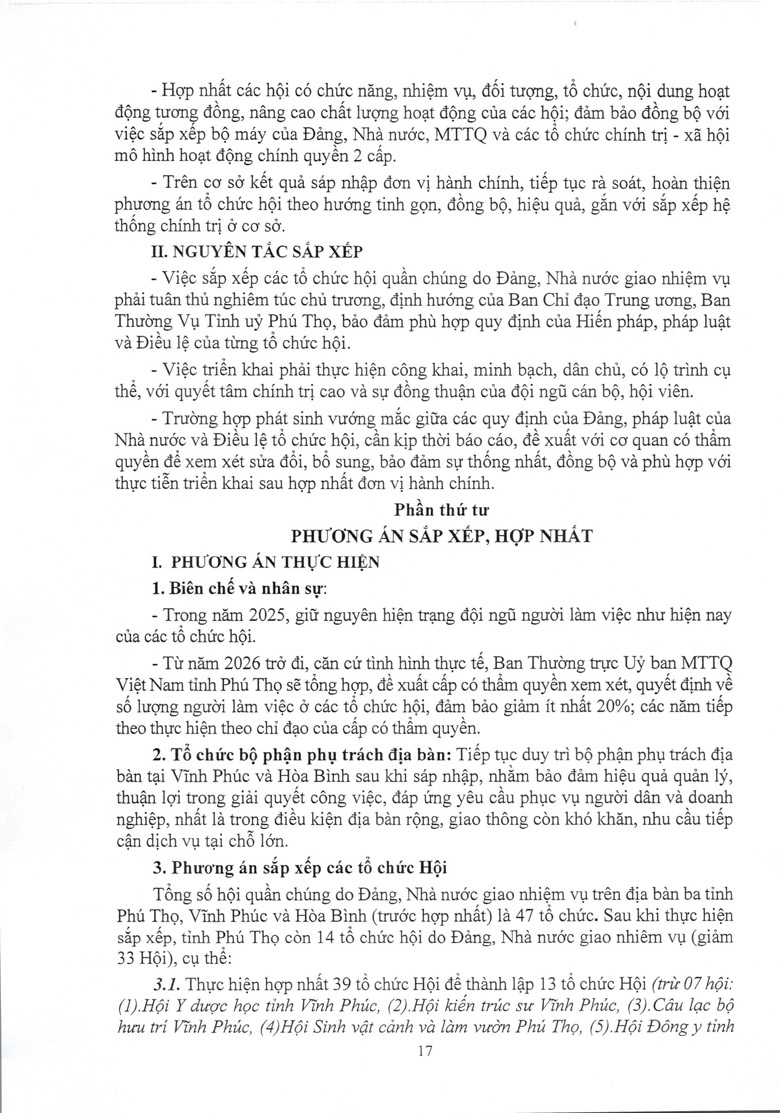 - Hợp nhất các hội có chức năng, nhiệm vụ, đối tượng, tổ chức, nội dung hoạt động tương đồng, nâng cao chất lượng hoạt động của các hội; đảm bảo đồng bộ với việc sắp xếp bộ máy của Đảng, Nhà nước, MTTQ và các tổ chức chính trị - xã hội mô hình hoạt động chính quyền 2 cấp.

- Trên cơ sở kết quả sáp nhập đơn vị hành chính, tiếp tục rà soát, hoàn thiện phương án tổ chức hội theo hướng tinh gọn, đồng bộ, hiệu quả, gắn với sắp xếp hệ thống chính trị ở cơ sở.

II. NGUYÊN TẮC SẮP XẾP

- Việc sắp xếp các tổ chức hội quần chúng do Đảng, Nhà nước giao nhiệm vụ phải tuân thủ nghiêm túc chủ trương, định hướng của Ban Chỉ đạo Trung ương, Ban Thường Vụ Tỉnh uỷ Phú Thọ, bảo đảm phù hợp quy định của Hiến pháp, pháp luật và Điều lệ của từng tổ chức hội.

- Việc triển khai phải thực hiện công khai, minh bạch, dân chủ, có lộ trình cụ thể, với quyết tâm chính trị cao và sự đồng thuận của đội ngũ cán bộ, hội viên.

- Trường hợp phát sinh vướng mắc giữa các quy định của Đảng, pháp luật của Nhà nước và Điều lệ tổ chức hội, cần kịp thời báo cáo, đề xuất với cơ quan có thẩm quyền để xem xét sửa đổi, bổ sung, bảo đảm sự thống nhất, đồng bộ và phù hợp với thực tiễn triển khai sau hợp nhất đơn vị hành chính.

Phần thứ tư

PHƯƠNG ÁN SẮP XẾP, HỢP NHẤT

I. PHƯƠNG ÁN THỰC HIỆN

1. Biên chế và nhân sự:

- Trong năm 2025, giữ nguyên hiện trạng đội ngũ người làm việc như hiện nay của các tổ chức hội.

- Từ năm 2026 trở đi, căn cứ tình hình thực tế, Ban Thường trực Uỷ ban MTTQ Việt Nam tỉnh Phú Thọ sẽ tổng hợp, đề xuất cấp có thẩm quyền xem xét, quyết định về số lượng người làm việc ở các tổ chức hội, đảm bảo giảm ít nhất 20%; các năm tiếp theo thực hiện theo chỉ đạo của cấp có thẩm quyền.

2. Tổ chức bộ phận phụ trách địa bàn: Tiếp tục duy trì bộ phận phụ trách địa bàn tại Vĩnh Phúc và Hòa Bình sau khi sáp nhập, nhằm bảo đảm hiệu quả quản lý, thuận lợi trong giải quyết công việc, đáp ứng yêu cầu phục vụ người dân và doanh nghiệp, nhất là trong điều kiện địa bàn rộng, giao thông còn khó khăn, nhu cầu tiếp cận dịch vụ tại chỗ lớn.

3. Phương án sắp xếp các tổ chức Hội

Tổng số hội quần chúng do Đảng, Nhà nước giao nhiệm vụ trên địa bàn ba tỉnh Phú Thọ, Vĩnh Phúc và Hòa Bình (trước hợp nhất) là 47 tổ chức. Sau khi thực hiện sắp xếp, tỉnh Phú Thọ còn 14 tổ chức hội do Đảng, Nhà nước giao nhiêm vụ (giảm 33 Hội), cụ thể:

3.1. Thực hiện hợp nhất 39 tổ chức Hội để thành lập 13 tổ chức Hội (trừ 07 hội: (1).Hội Y dược học tỉnh Vĩnh Phúc, (2).Hội kiến trúc sư Vĩnh Phúc, (3).Câu lạc bộ hưu trí Vĩnh Phúc, (4)Hội Sinh vật cảnh và làm vườn Phú Thọ, (5).Hội Đông y tỉnh

17